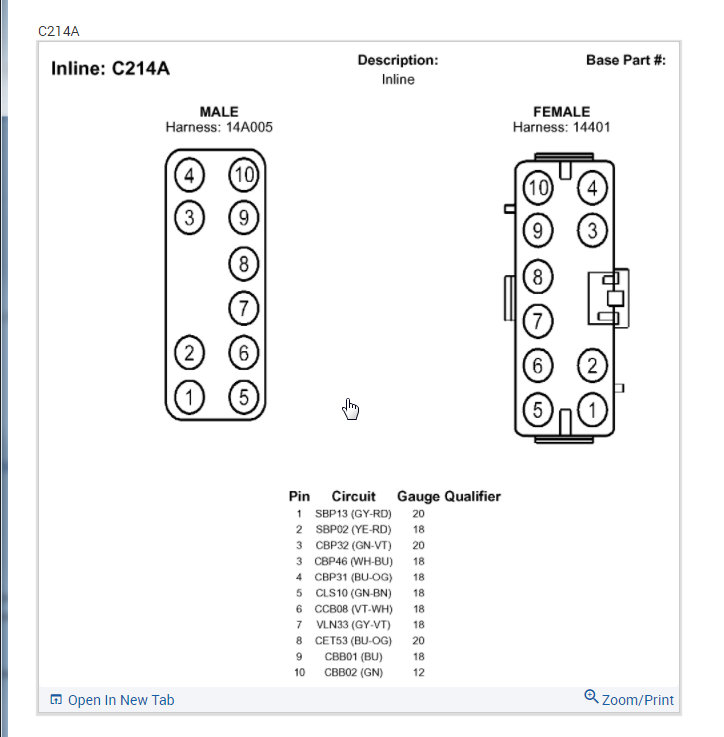 C214A

Inline: C214A

Description:
Inline

Base Part #:

MALE
Harness: 14A005

4 10
3 9
8
7
2 6
1 5

FEMALE
Harness: 14401

10 4
9 3
8
7
6 2
5 1

| Pin | Circuit | Gauge | Qualifier |
|---|---|---|---|
| 1 | SBP13 (GY-RD) | 20 | |
| 2 | SBP02 (YE-RD) | 18 | |
| 3 | CBP32 (GN-VT) | 20 | |
| 3 | CBP46 (WH-BU) | 18 | |
| 4 | CBP31 (BU-OG) | 18 | |
| 5 | CLS10 (GN-BN) | 18 | |
| 6 | CCB08 (VT-WH) | 18 | |
| 7 | VLN33 (GY-VT) | 18 | |
| 8 | CET53 (BU-OG) | 20 | |
| 9 | CBB01 (BU) | 18 | |
| 10 | CBB02 (GN) | 12 | |

Open In New Tab

Zoom/Print